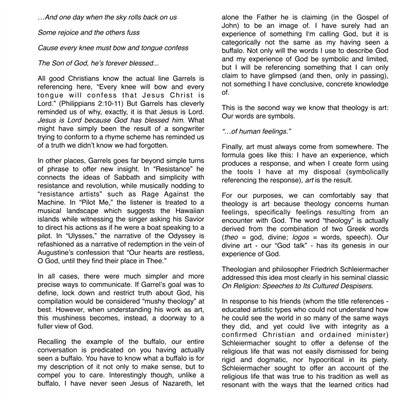 ...And one day when the sky rolls back on us

Some rejoice and the others fuss

Cause every knee must bow and tongue confess

The Son of God, he's forever blessed...

All good Christians know the actual line Garrels is referencing here, "Every knee will bow and every tongue will confess that Jesus Christ is Lord." (Philippians 2:10-11) But Garrels has cleverly reminded us of why, exactly, it is that Jesus is Lord. Jesus is Lord because God has blessed him. What might have simply been the result of a songwriter trying to conform to a rhyme scheme has reminded us of a truth we didn't know we had forgotten.

In other places, Garrels goes far beyond simple turns of phrase to offer new insight. In "Resistance" he connects the ideas of Sabbath and simplicity with resistance and revolution, while musically nodding to "resistance artists" such as Rage Against the Machine. In "Pilot Me," the listener is treated to a musical landscape which suggests the Hawaiian islands while witnessing the singer asking his Savior to direct his actions as if he were a boat speaking to a pilot. In "Ulysses," the narrative of the Odyssey is refashioned as a narrative of redemption in the vein of Augustine's confession that "Our hearts are restless, O God, until they find their place in Thee."

In all cases, there were much simpler and more precise ways to communicate. If Garrel's goal was to define, lock down and restrict truth about God, his compilation would be considered "mushy theology" at best. However, when understanding his work as art, this mushiness becomes, instead, a doorway to a fuller view of God.

Recalling the example of the buffalo, our entire conversation is predicated on you having actually seen a buffalo. You have to know what a buffalo is for my description of it not only to make sense, but to compel you to care. Interestingly though, unlike a buffalo, I have never seen Jesus of Nazareth, let alone the Father he is claiming (in the Gospel of John) to be an image of. I have surely had an experience of something I'm calling God, but it is categorically not the same as my having seen a buffalo. Not only will the words I use to describe God and my experience of God be symbolic and limited, but I will be referencing something that I can only claim to have glimpsed (and then, only in passing), not something I have conclusive, concrete knowledge of.

This is the second way we know that theology is art: Our words are symbols.

"...of human feelings."

Finally, art must always come from somewhere. The formula goes like this: I have an experience, which produces a response, and when I create form using the tools I have at my disposal (symbolically referencing the response), art is the result.

For our purposes, we can comfortably say that theology is art because theology concerns human feelings, specifically feelings resulting from an encounter with God. The word "theology" is actually derived from the combination of two Greek words (theo = god, divine; logos = words, speech). Our divine art - our "God talk" - has its genesis in our experience of God.

Theologian and philosopher Friedrich Schleiermacher addressed this idea most clearly in his seminal classic On Religion: Speeches to Its Cultured Despisers.

In response to his friends (whom the title references - educated artistic types who could not understand how he could see the world in so many of the same ways they did, and yet could live with integrity as a confirmed Christian and ordained minister) Schleiermacher sought to offer a defense of the religious life that was not easily dismissed for being rigid and dogmatic, nor hypocritical in its piety. Schleiermacher sought to offer an account of the religious life that was true to his tradition as well as resonant with the ways that the learned critics had